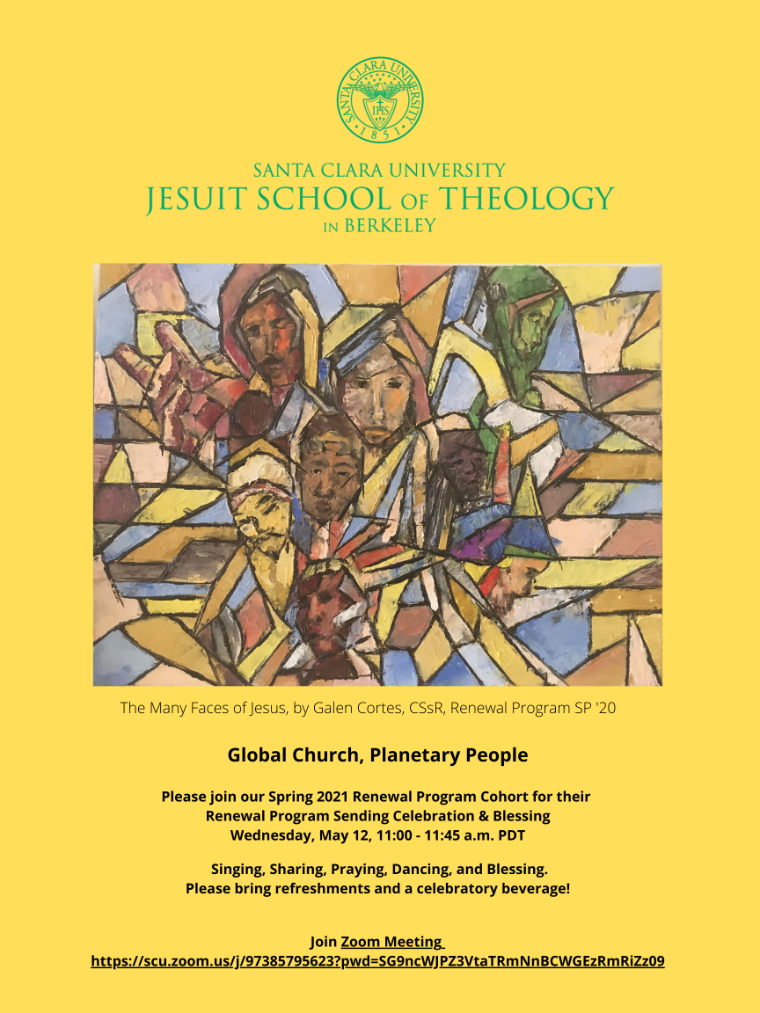 SANTA CLARA UNIVERSITY
1851

SANTA CLARA UNIVERSITY
JESUIT SCHOOL OF THEOLOGY
IN BERKELEY

The Many Faces of Jesus, by Galen Cortes, CSsR, Renewal Program SP '20

Global Church, Planetary People

Please join our Spring 2021 Renewal Program Cohort for their
Renewal Program Sending Celebration & Blessing
Wednesday, May 12, 11:00 - 11:45 a.m. PDT

Singing, Sharing, Praying, Dancing, and Blessing.
Please bring refreshments and a celebratory beverage!

Join Zoom Meeting
https://scu.zoom.us/j/97385795623?pwd=SG9ncWJPZ3VtaTRmNnBCWGEzRmRiZz09